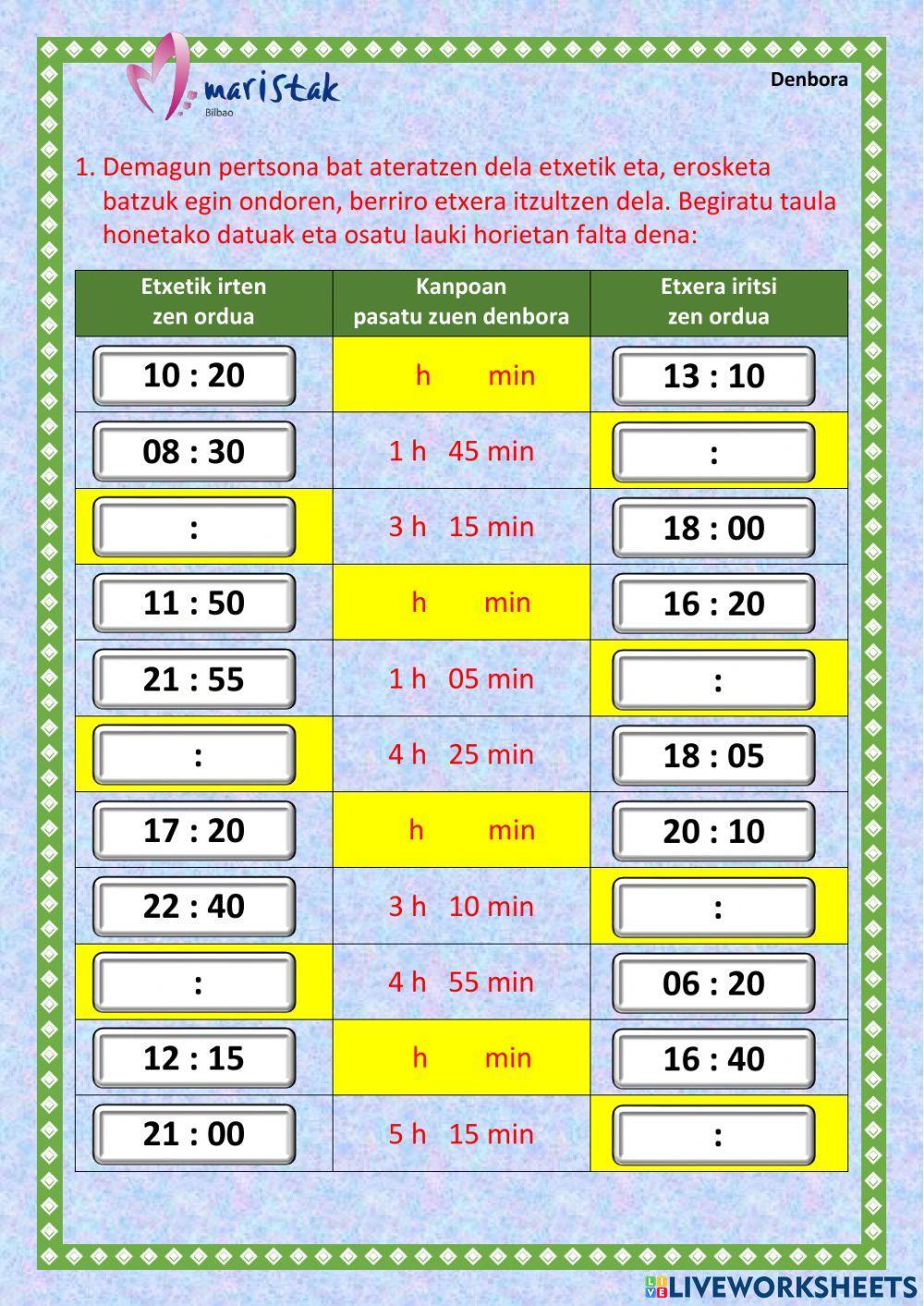 maristak
Bilbao

Denbora

1. Demagun pertsona bat ateratzen dela etxetik eta, erosketa batzuk egin ondoren, berriro etxera itzultzen dela. Begiratu taula honetako datuak eta osatu lauki horietan falta dena:

| Etxetik irten zen ordua | Kanpoan pasatu zuen denbora | Etxera iritsi zen ordua |
|---|---|---|
| 10 : 20 | h min | 13 : 10 |
| 08 : 30 | 1 h 45 min | : |
| : | 3 h 15 min | 18 : 00 |
| 11 : 50 | h min | 16 : 20 |
| 21 : 55 | 1 h 05 min | : |
| : | 4 h 25 min | 18 : 05 |
| 17 : 20 | h min | 20 : 10 |
| 22 : 40 | 3 h 10 min | : |
| : | 4 h 55 min | 06 : 20 |
| 12 : 15 | h min | 16 : 40 |
| 21 : 00 | 5 h 15 min | : |

LIVEWORKSHEETS